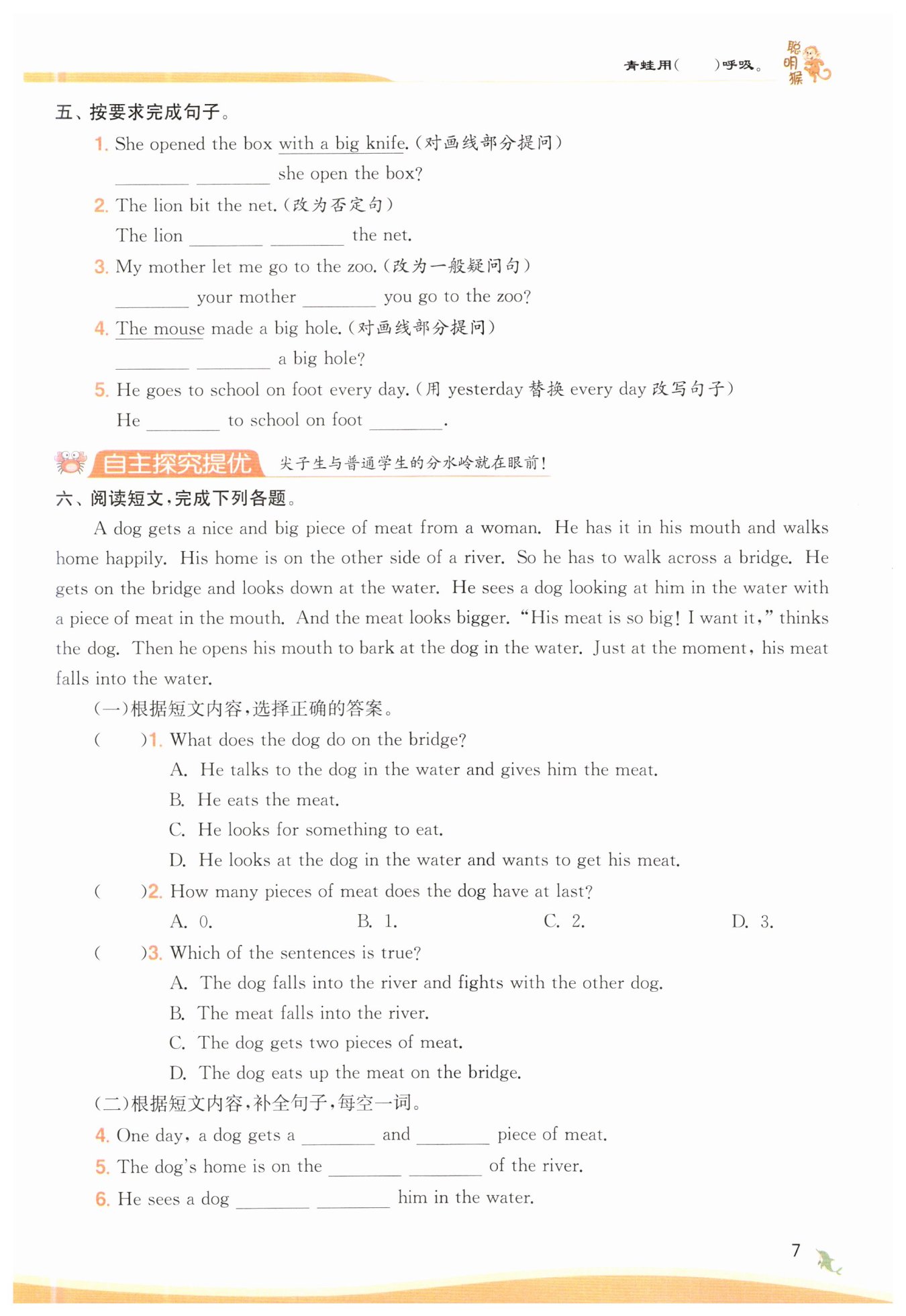 青蛙用(　　)呼吸。 聪明猴

五、按要求完成句子。

1. She opened the box with a big knife. (对画线部分提问)
________ ________ she open the box?

2. The lion bit the net. (改为否定句)
The lion ________ ________ the net.

3. My mother let me go to the zoo. (改为一般疑问句)
________ your mother ________ you go to the zoo?

4. The mouse made a big hole. (对画线部分提问)
________ ________ a big hole?

5. He goes to school on foot every day. (用 yesterday 替换 every day 改写句子)
He ________ to school on foot ________.

自主探究提优 尖子生与普通学生的分水岭就在眼前!

六、阅读短文,完成下列各题。

A dog gets a nice and big piece of meat from a woman. He has it in his mouth and walks home happily. His home is on the other side of a river. So he has to walk across a bridge. He gets on the bridge and looks down at the water. He sees a dog looking at him in the water with a piece of meat in the mouth. And the meat looks bigger. "His meat is so big! I want it," thinks the dog. Then he opens his mouth to bark at the dog in the water. Just at the moment, his meat falls into the water.

(一)根据短文内容,选择正确的答案。

(　　)1. What does the dog do on the bridge?
A. He talks to the dog in the water and gives him the meat.
B. He eats the meat.
C. He looks for something to eat.
D. He looks at the dog in the water and wants to get his meat.

(　　)2. How many pieces of meat does the dog have at last?
A. 0.　　B. 1.　　C. 2.　　D. 3.

(　　)3. Which of the sentences is true?
A. The dog falls into the river and fights with the other dog.
B. The meat falls into the river.
C. The dog gets two pieces of meat.
D. The dog eats up the meat on the bridge.

(二)根据短文内容,补全句子,每空一词。

4. One day, a dog gets a ________ and ________ piece of meat.
5. The dog's home is on the ________ ________ of the river.
6. He sees a dog ________ ________ him in the water.

7